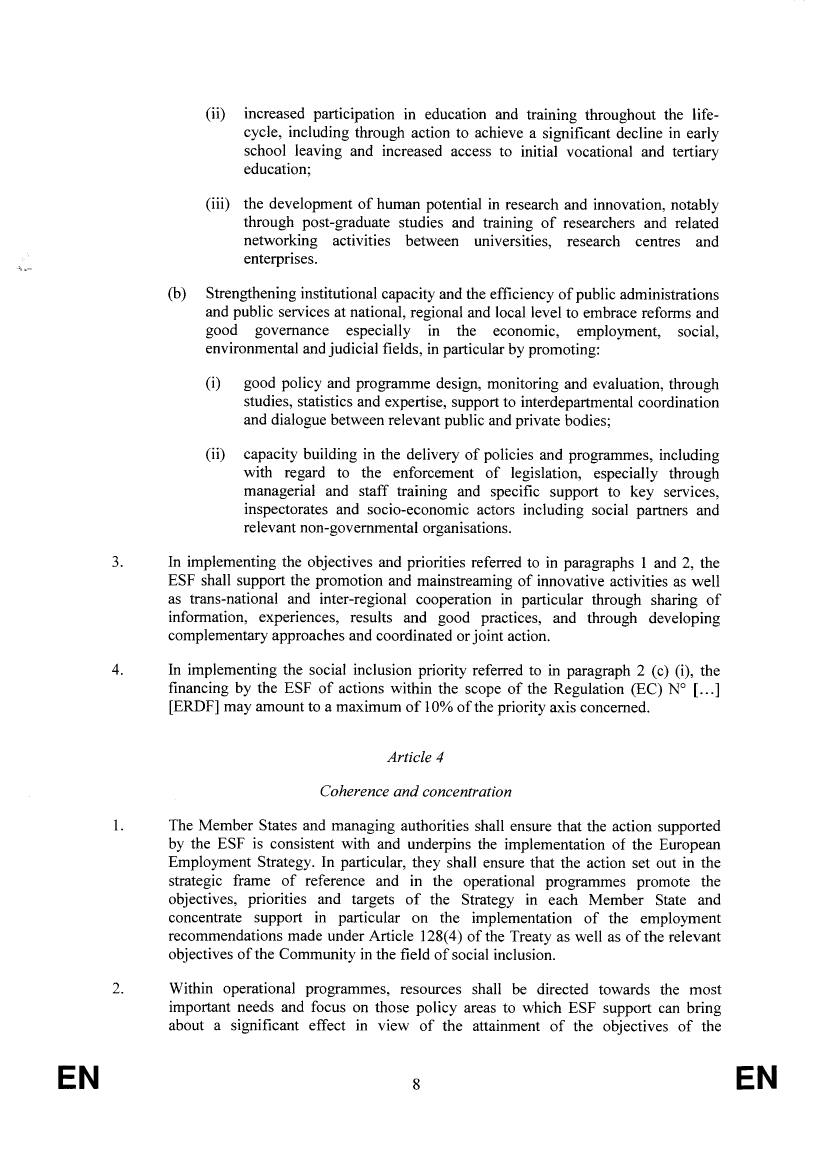 (ii) increased participation in education and training throughout the life-cycle, including through action to achieve a significant decline in early school leaving and increased access to initial vocational and tertiary education;

(iii) the development of human potential in research and innovation, notably through post-graduate studies and training of researchers and related networking activities between universities, research centres and enterprises.

(b) Strengthening institutional capacity and the efficiency of public administrations and public services at national, regional and local level to embrace reforms and good governance especially in the economic, employment, social, environmental and judicial fields, in particular by promoting:

(i) good policy and programme design, monitoring and evaluation, through studies, statistics and expertise, support to interdepartmental coordination and dialogue between relevant public and private bodies;

(ii) capacity building in the delivery of policies and programmes, including with regard to the enforcement of legislation, especially through managerial and staff training and specific support to key services, inspectorates and socio-economic actors including social partners and relevant non-governmental organisations.

3. In implementing the objectives and priorities referred to in paragraphs 1 and 2, the ESF shall support the promotion and mainstreaming of innovative activities as well as trans-national and inter-regional cooperation in particular through sharing of information, experiences, results and good practices, and through developing complementary approaches and coordinated or joint action.

4. In implementing the social inclusion priority referred to in paragraph 2 (c) (i), the financing by the ESF of actions within the scope of the Regulation (EC) N° [...] [ERDF] may amount to a maximum of 10% of the priority axis concerned.

Article 4

Coherence and concentration

1. The Member States and managing authorities shall ensure that the action supported by the ESF is consistent with and underpins the implementation of the European Employment Strategy. In particular, they shall ensure that the action set out in the strategic frame of reference and in the operational programmes promote the objectives, priorities and targets of the Strategy in each Member State and concentrate support in particular on the implementation of the employment recommendations made under Article 128(4) of the Treaty as well as of the relevant objectives of the Community in the field of social inclusion.

2. Within operational programmes, resources shall be directed towards the most important needs and focus on those policy areas to which ESF support can bring about a significant effect in view of the attainment of the objectives of the

EN 8 EN